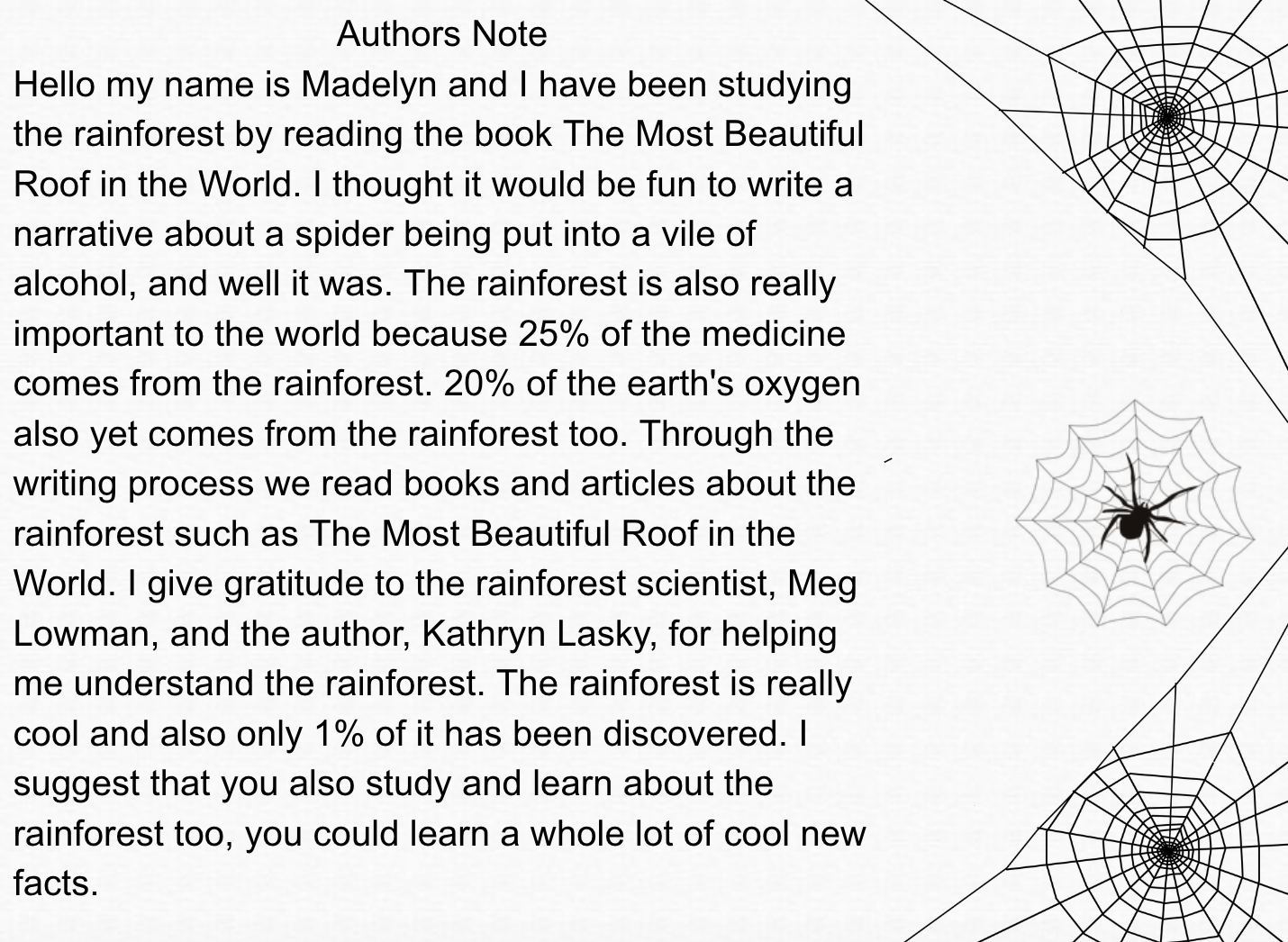 Authors Note

Hello my name is Madelyn and I have been studying the rainforest by reading the book The Most Beautiful Roof in the World. I thought it would be fun to write a narrative about a spider being put into a vile of alcohol, and well it was. The rainforest is also really important to the world because 25% of the medicine comes from the rainforest. 20% of the earth's oxygen also yet comes from the rainforest too. Through the writing process we read books and articles about the rainforest such as The Most Beautiful Roof in the World. I give gratitude to the rainforest scientist, Meg Lowman, and the author, Kathryn Lasky, for helping me understand the rainforest. The rainforest is really cool and also only 1% of it has been discovered. I suggest that you also study and learn about the rainforest too, you could learn a whole lot of cool new facts.